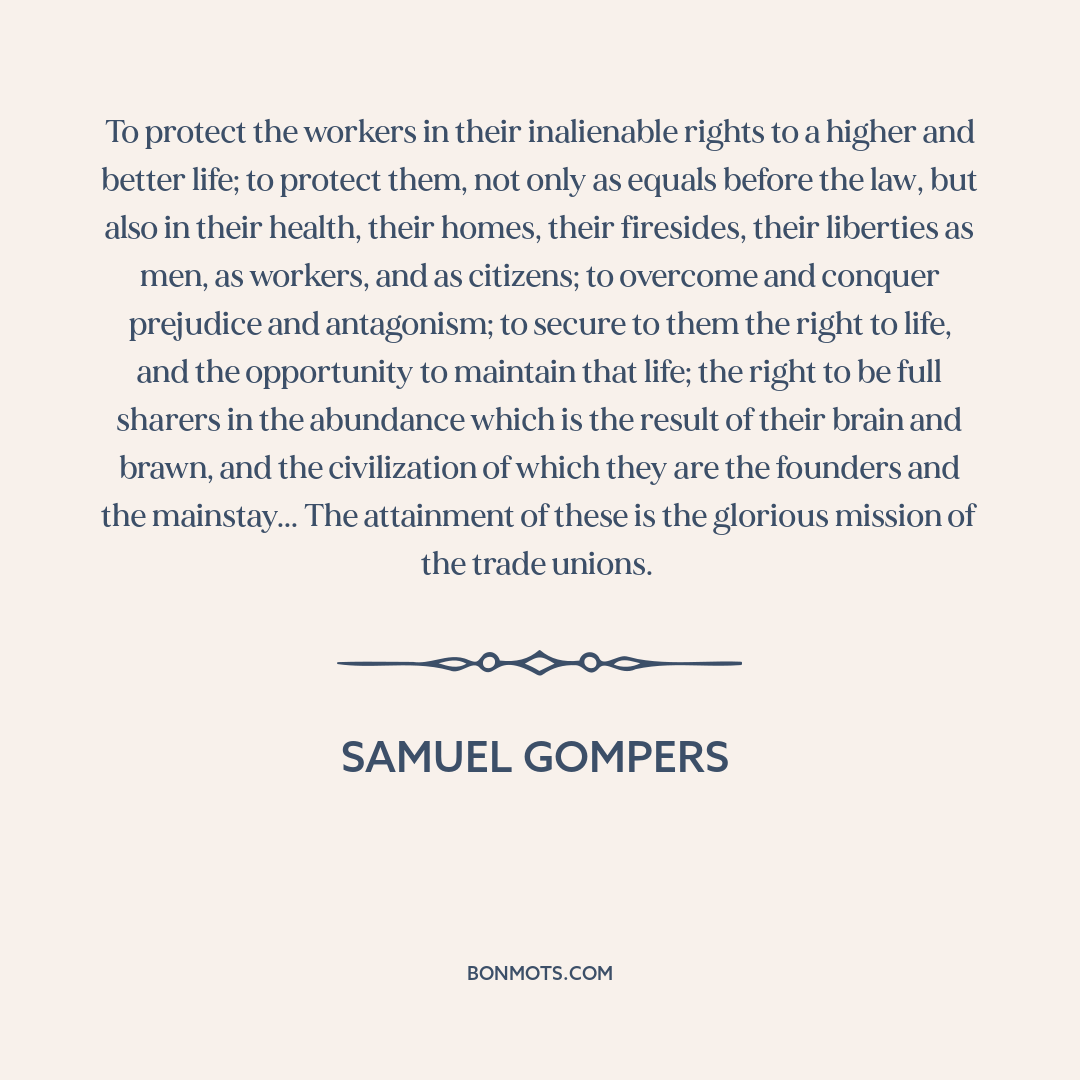 To protect the workers in their inalienable rights to a higher and better life; to protect them, not only as equals before the law, but also in their health, their homes, their firesides, their liberties as men, as workers, and as citizens; to overcome and conquer prejudice and antagonism; to secure to them the right to life, and the opportunity to maintain that life; the right to be full sharers in the abundance which is the result of their brain and brawn, and the civilization of which they are the founders and the mainstay... The attainment of these is the glorious mission of the trade unions.

SAMUEL GOMPERS

BONMOTS.COM